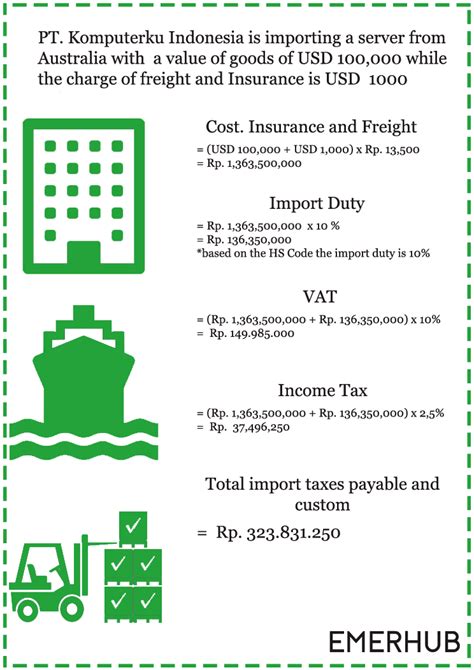 PT. Komputerku Indonesia is importing a server from Australia with a value of goods of USD 100,000 while the charge of freight and Insurance is USD 1000

Cost. Insurance and Freight
= (USD 100,000 + USD 1,000) x Rp. 13,500
= Rp. 1,363,500,000

Import Duty
= Rp. 1,363,500,000 x 10 %
= Rp. 136,350,000
*based on the HS Code the import duty is 10%

VAT
= (Rp. 1,363,500,000 + Rp. 136,350,000) x 10%
= Rp. 149.985.000

Income Tax
= (Rp. 1,363,500,000 + Rp. 136,350,000) x 2,5%
= Rp. 37,496,250

Total import taxes payable and custom
= Rp. 323.831.250

EMERHUB